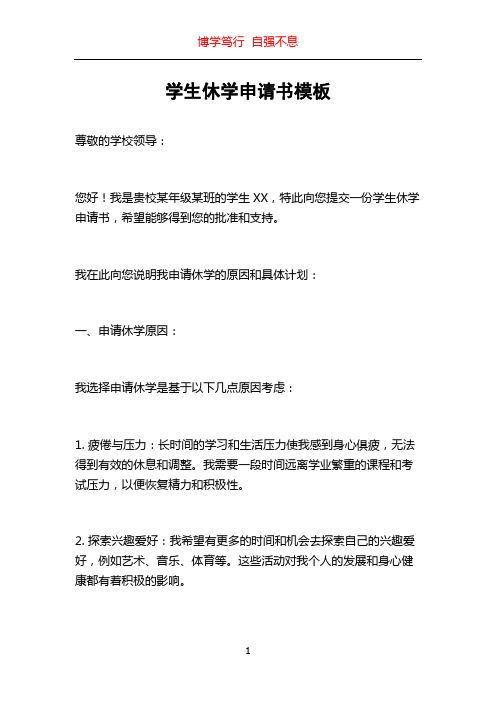 博学笃行 自强不息

学生休学申请书模板

尊敬的学校领导：

您好！我是贵校某年级某班的学生 XX，特此向您提交一份学生休学申请书，希望能够得到您的批准和支持。

我在此向您说明我申请休学的原因和具体计划：

一、申请休学原因：

我选择申请休学是基于以下几点原因考虑：

1. 疲倦与压力：长时间的学习和生活压力使我感到身心俱疲，无法得到有效的休息和调整。我需要一段时间远离学业繁重的课程和考试压力，以便恢复精力和积极性。

2. 探索兴趣爱好：我希望有更多的时间和机会去探索自己的兴趣爱好，例如艺术、音乐、体育等。这些活动对我个人的发展和身心健康都有着积极的影响。

1